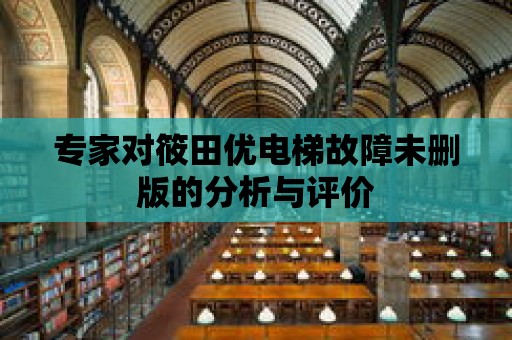 专家对筱田优电梯故障未删版的分析与评价